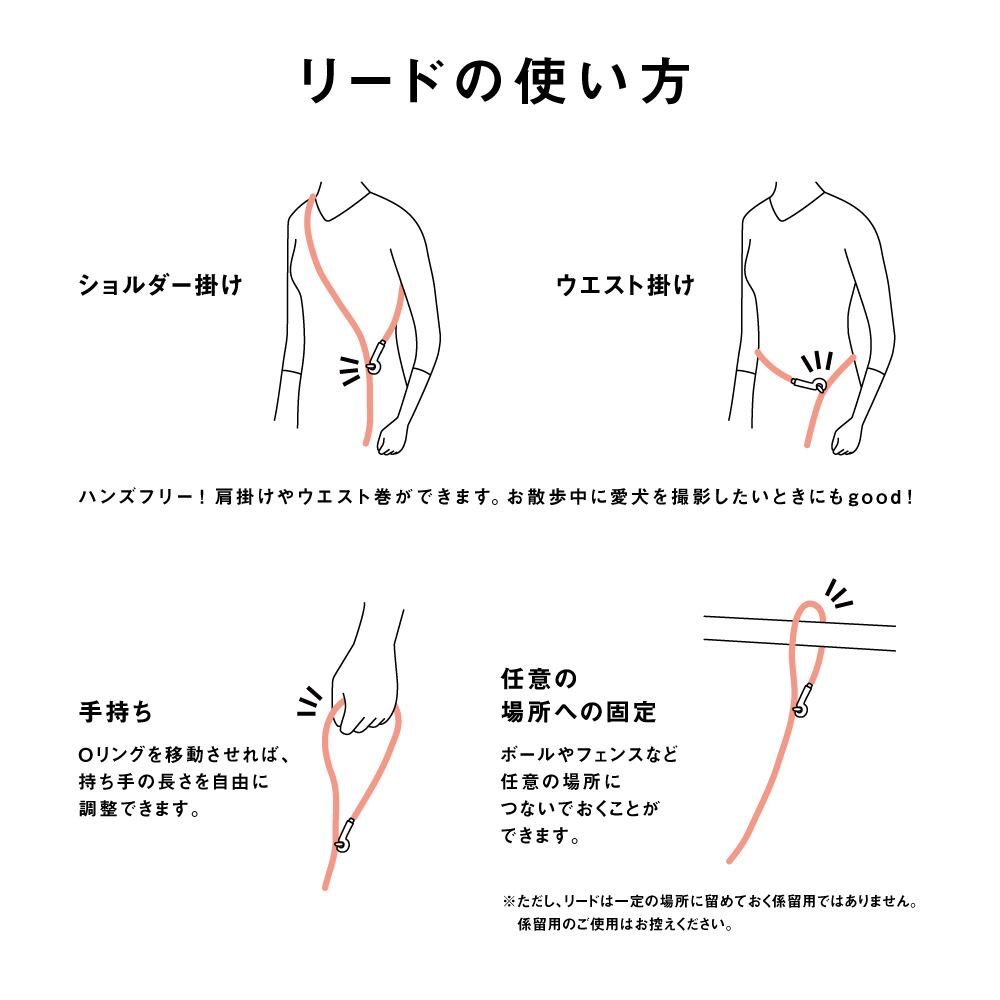 リードの使い方

ショルダー掛け

ウエスト掛け

ハンズフリー！肩掛けやウエスト巻ができます。お散歩中に愛犬を撮影したいときにもgood！

手持ち

Oリングを移動させれば、持ち手の長さを自由に調整できます。

任意の場所への固定

ポールやフェンスなど任意の場所につないでおくことができます。

※ただし、リードは一定の場所に留めておく係留用ではありません。係留用のご使用はお控えください。